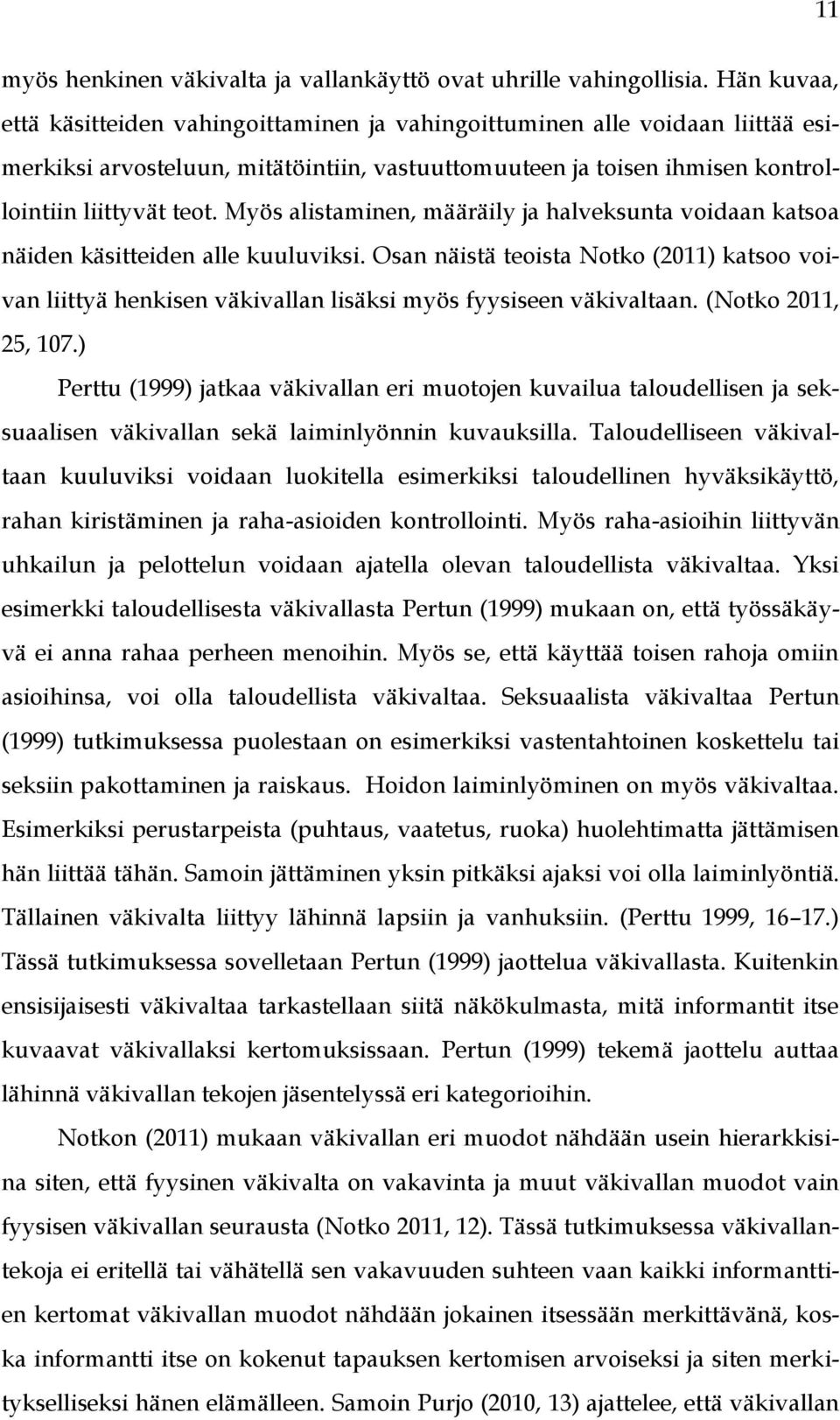 11

myös henkinen väkivalta ja vallankäyttö ovat uhrille vahingollisia. Hän kuvaa, että käsitteiden vahingoittaminen ja vahingoittuminen alle voidaan liittää esimerkiksi arvosteluun, mitätöintiin, vastuuttomuuteen ja toisen ihmisen kontrollointiin liittyvät teot. Myös alistaminen, määräily ja halveksunta voidaan katsoa näiden käsitteiden alle kuuluviksi. Osan näistä teoista Notko (2011) katsoo voivan liittyä henkisen väkivallan lisäksi myös fyysiseen väkivaltaan. (Notko 2011, 25, 107.)

Perttu (1999) jatkaa väkivallan eri muotojen kuvailua taloudellisen ja seksuaalisen väkivallan sekä laiminlyönnin kuvauksilla. Taloudelliseen väkivaltaan kuuluviksi voidaan luokitella esimerkiksi taloudellinen hyväksikäyttö, rahan kiristäminen ja raha-asioiden kontrollointi. Myös raha-asioihin liittyvän uhkailun ja pelottelun voidaan ajatella olevan taloudellista väkivaltaa. Yksi esimerkki taloudellisesta väkivallasta Pertun (1999) mukaan on, että työssäkäyvä ei anna rahaa perheen menoihin. Myös se, että käyttää toisen rahoja omiin asioihinsa, voi olla taloudellista väkivaltaa. Seksuaalista väkivaltaa Pertun (1999) tutkimuksessa puolestaan on esimerkiksi vastentahtoinen koskettelu tai seksiin pakottaminen ja raiskaus. Hoidon laiminlyöminen on myös väkivaltaa. Esimerkiksi perustarpeista (puhtaus, vaatetus, ruoka) huolehtimatta jättämisen hän liittää tähän. Samoin jättäminen yksin pitkäksi ajaksi voi olla laiminlyöntiä. Tällainen väkivalta liittyy lähinnä lapsiin ja vanhuksiin. (Perttu 1999, 16–17.) Tässä tutkimuksessa sovelletaan Pertun (1999) jaottelua väkivallasta. Kuitenkin ensisijaisesti väkivaltaa tarkastellaan siitä näkökulmasta, mitä informantit itse kuvaavat väkivallaksi kertomuksissaan. Pertun (1999) tekemä jaottelu auttaa lähinnä väkivallan tekojen jäsentelyssä eri kategorioihin.

Notkon (2011) mukaan väkivallan eri muodot nähdään usein hierarkkisina siten, että fyysinen väkivalta on vakavinta ja muut väkivallan muodot vain fyysisen väkivallan seurausta (Notko 2011, 12). Tässä tutkimuksessa väkivallantekoja ei eritellä tai vähätellä sen vakavuuden suhteen vaan kaikki informanttien kertomat väkivallan muodot nähdään jokainen itsessään merkittävänä, koska informantti itse on kokenut tapauksen kertomisen arvoiseksi ja siten merkitykselliseksi hänen elämälleen. Samoin Purjo (2010, 13) ajattelee, että väkivallan